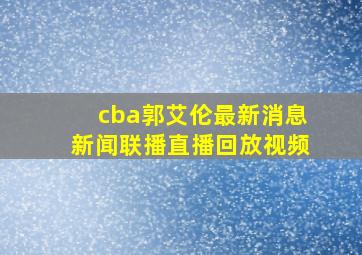 cba郭艾伦最新消息
新闻联播直播回放视频